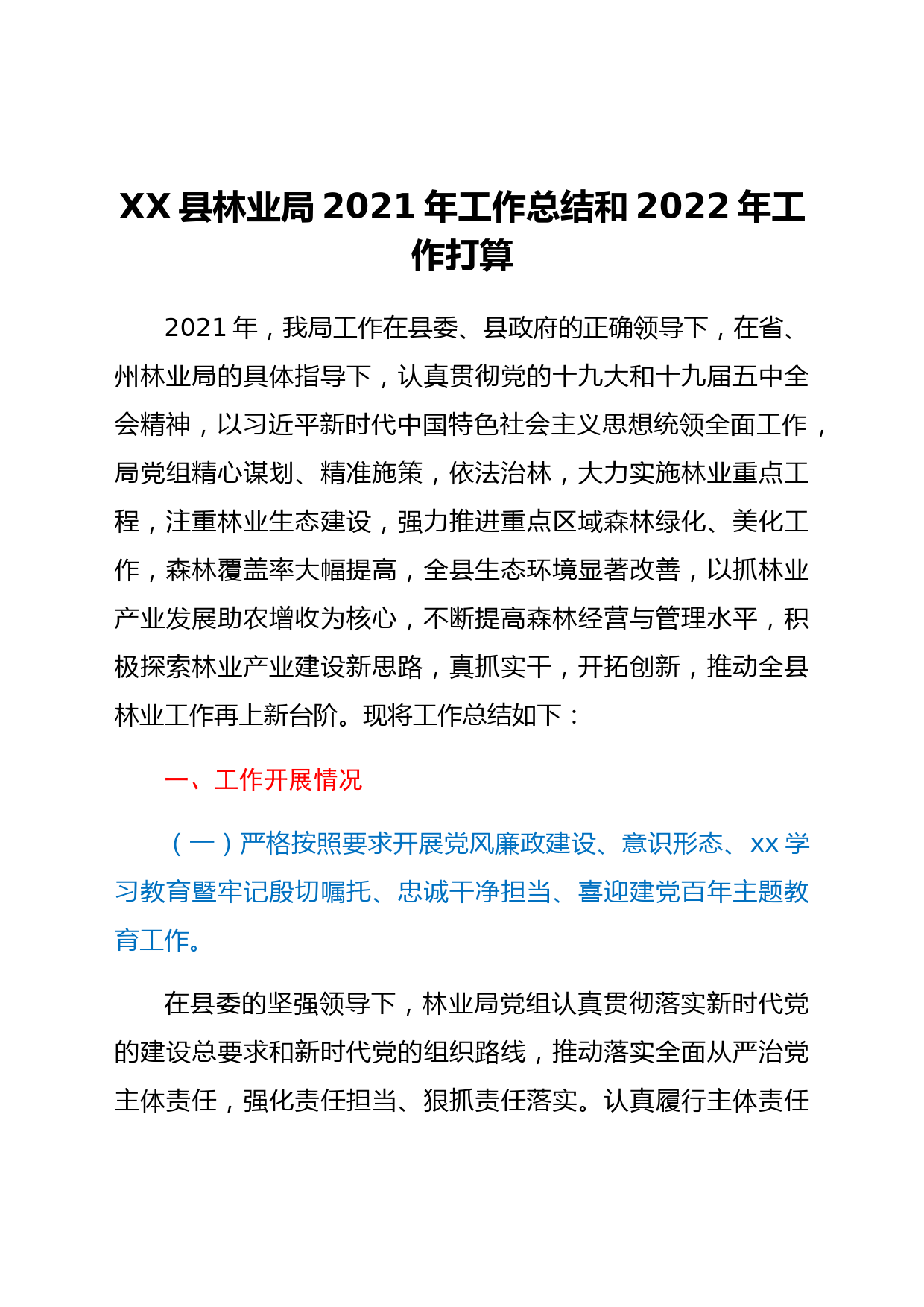 XX 县林业局 2021 年工作总结和 2022 年工作打算

2021 年，我局工作在县委、县政府的正确领导下，在省、州林业局的具体指导下，认真贯彻党的十九大和十九届五中全会精神，以习近平新时代中国特色社会主义思想统领全面工作，局党组精心谋划、精准施策，依法治林，大力实施林业重点工程，注重林业生态建设，强力推进重点区域森林绿化、美化工作，森林覆盖率大幅提高，全县生态环境显著改善，以抓林业产业发展助农增收为核心，不断提高森林经营与管理水平，积极探索林业产业建设新思路，真抓实干，开拓创新，推动全县林业工作再上新台阶。现将工作总结如下：

一、工作开展情况

（一）严格按照要求开展党风廉政建设、意识形态、xx 学习教育暨牢记殷切嘱托、忠诚干净担当、喜迎建党百年主题教育工作。

在县委的坚强领导下，林业局党组认真贯彻落实新时代党的建设总要求和新时代党的组织路线，推动落实全面从严治党主体责任，强化责任担当、狠抓责任落实。认真履行主体责任